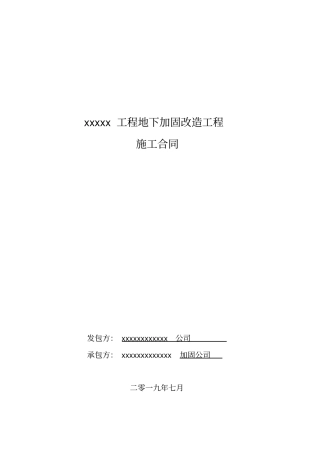 xxxxx 工程地下加固改造工程

施工合同

发包方： xxxxxxxxxxxx 公司

承包方： xxxxxxxxxxxxx 加固公司

二零一九年七月